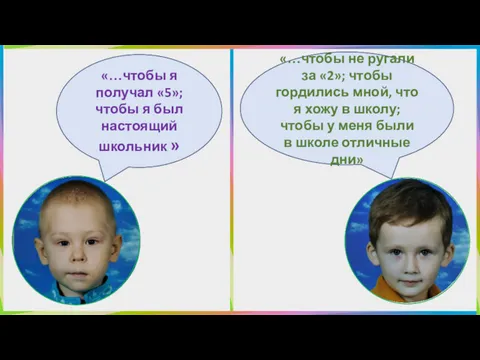 «…чтобы я получал «5»; чтобы я был настоящий школьник »

«…чтобы не ругали за «2»; чтобы гордились мной, что я хожу в школу; чтобы у меня были в школе отличные дни»